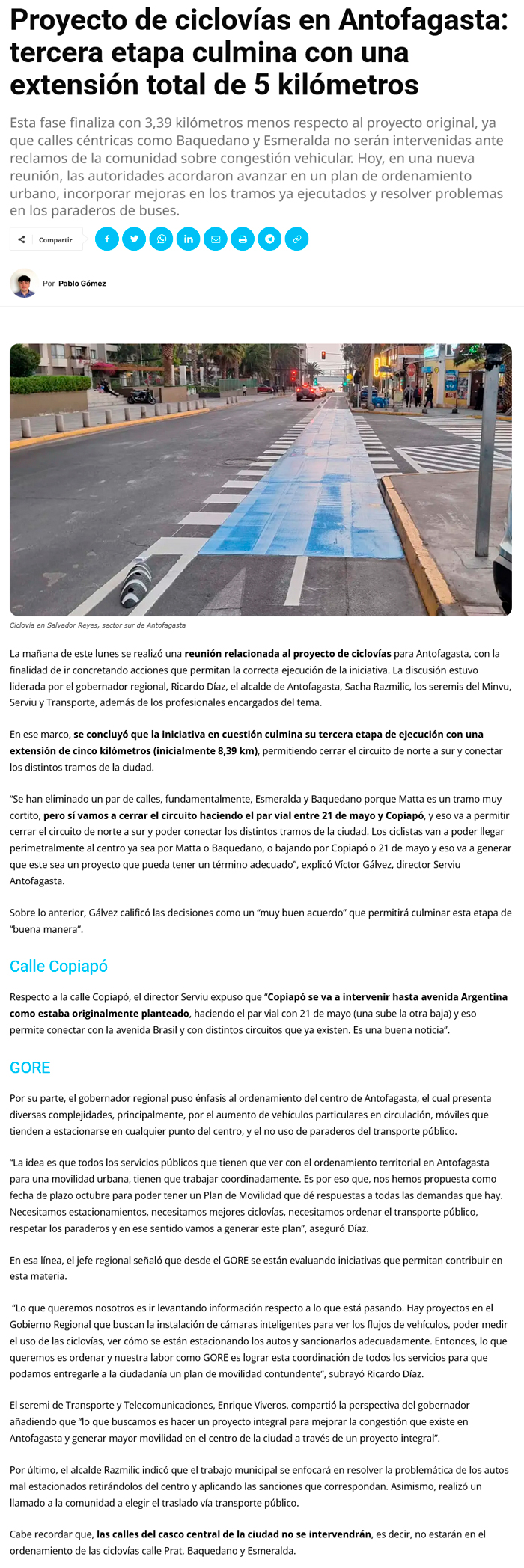 Proyecto de ciclovías en Antofagasta: tercera etapa culmina con una extensión total de 5 kilómetros

Esta fase finaliza con 3,39 kilómetros menos respecto al proyecto original, ya que calles céntricas como Baquedano y Esmeralda no serán intervenidas ante reclamos de la comunidad sobre congestión vehicular. Hoy, en una nueva reunión, las autoridades acordaron avanzar en un plan de ordenamiento urbano, incorporar mejoras en los tramos ya ejecutados y resolver problemas en los paraderos de buses.

Compartir

Por Pablo Gómez

Ciclovía en Salvador Reyes, sector sur de Antofagasta

La mañana de este lunes se realizó una reunión relacionada al proyecto de ciclovías para Antofagasta, con la finalidad de ir concretando acciones que permitan la correcta ejecución de la iniciativa. La discusión estuvo liderada por el gobernador regional, Ricardo Díaz, el alcalde de Antofagasta, Sacha Razmilic, los seremis del Minvu, Serviu y Transporte, además de los profesionales encargados del tema.

En ese marco, se concluyó que la iniciativa en cuestión culmina su tercera etapa de ejecución con una extensión de cinco kilómetros (inicialmente 8,39 km), permitiendo cerrar el circuito de norte a sur y conectar los distintos tramos de la ciudad.

"Se han eliminado un par de calles, fundamentalmente, Esmeralda y Baquedano porque Matta es un tramo muy cortito, pero sí vamos a cerrar el circuito haciendo el par vial entre 21 de mayo y Copiapó, y eso va a permitir cerrar el circuito de norte a sur y poder conectar los distintos tramos de la ciudad. Los ciclistas van a poder llegar perimetralmente al centro ya sea por Matta o Baquedano, o bajando por Copiapó o 21 de mayo y eso va a generar que este sea un proyecto que pueda tener un término adecuado", explicó Víctor Gálvez, director Serviu Antofagasta.

Sobre lo anterior, Gálvez calificó las decisiones como un "muy buen acuerdo" que permitirá culminar esta etapa de "buena manera".

Calle Copiapó

Respecto a la calle Copiapó, el director Serviu expuso que "Copiapó se va a intervenir hasta avenida Argentina como estaba originalmente planteado, haciendo el par vial con 21 de mayo (una sube la otra baja) y eso permite conectar con la avenida Brasil y con distintos circuitos que ya existen. Es una buena noticia".

GORE

Por su parte, el gobernador regional puso énfasis al ordenamiento del centro de Antofagasta, el cual presenta diversas complejidades, principalmente, por el aumento de vehículos particulares en circulación, móviles que tienden a estacionarse en cualquier punto del centro, y el no uso de paraderos del transporte público.

"La idea es que todos los servicios públicos que tienen que ver con el ordenamiento territorial en Antofagasta para una movilidad urbana, tienen que trabajar coordinadamente. Es por eso que, nos hemos propuesta como fecha de plazo octubre para poder tener un Plan de Movilidad que dé respuestas a todas las demandas que hay. Necesitamos estacionamientos, necesitamos mejores ciclovías, necesitamos ordenar el transporte público, respetar los paraderos y en ese sentido vamos a generar este plan", aseguró Díaz.

En esa línea, el jefe regional señaló que desde el GORE se están evaluando iniciativas que permitan contribuir en esta materia.

"Lo que queremos nosotros es ir levantando información respecto a lo que está pasando. Hay proyectos en el Gobierno Regional que buscan la instalación de cámaras inteligentes para ver los flujos de vehículos, poder medir el uso de las ciclovías, ver cómo se están estacionando los autos y sancionarlos adecuadamente. Entonces, lo que queremos es ordenar y nuestra labor como GORE es lograr esta coordinación de todos los servicios para que podamos entregarle a la ciudadanía un plan de movilidad contundente", subrayó Ricardo Díaz.

El seremi de Transporte y Telecomunicaciones, Enrique Viveros, compartió la perspectiva del gobernador añadiendo que "lo que buscamos es hacer un proyecto integral para mejorar la congestión que existe en Antofagasta y generar mayor movilidad en el centro de la ciudad a través de un proyecto integral".

Por último, el alcalde Razmilic indicó que el trabajo municipal se enfocará en resolver la problemática de los autos mal estacionados retirándolos del centro y aplicando las sanciones que correspondan. Asimismo, realizó un llamado a la comunidad a elegir el traslado vía transporte público.

Cabe recordar que, las calles del casco central de la ciudad no se intervendrán, es decir, no estarán en el ordenamiento de las ciclovías calle Prat, Baquedano y Esmeralda.